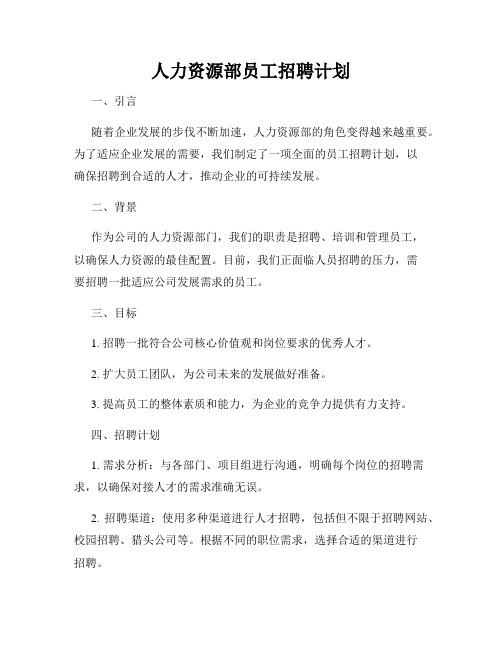 人力资源部员工招聘计划

一、引言

随着企业发展的步伐不断加速，人力资源部的角色变得越来越重要。为了适应企业发展的需要，我们制定了一项全面的员工招聘计划，以确保招聘到合适的人才，推动企业的可持续发展。

二、背景

作为公司的人力资源部门，我们的职责是招聘、培训和管理员工，以确保人力资源的最佳配置。目前，我们正面临人员招聘的压力，需要招聘一批适应公司发展需求的员工。

三、目标

1. 招聘一批符合公司核心价值观和岗位要求的优秀人才。

2. 扩大员工团队，为公司未来的发展做好准备。

3. 提高员工的整体素质和能力，为企业的竞争力提供有力支持。

四、招聘计划

1. 需求分析：与各部门、项目组进行沟通，明确每个岗位的招聘需求，以确保对接人才的需求准确无误。

2. 招聘渠道：使用多种渠道进行人才招聘，包括但不限于招聘网站、校园招聘、猎头公司等。根据不同的职位需求，选择合适的渠道进行招聘。